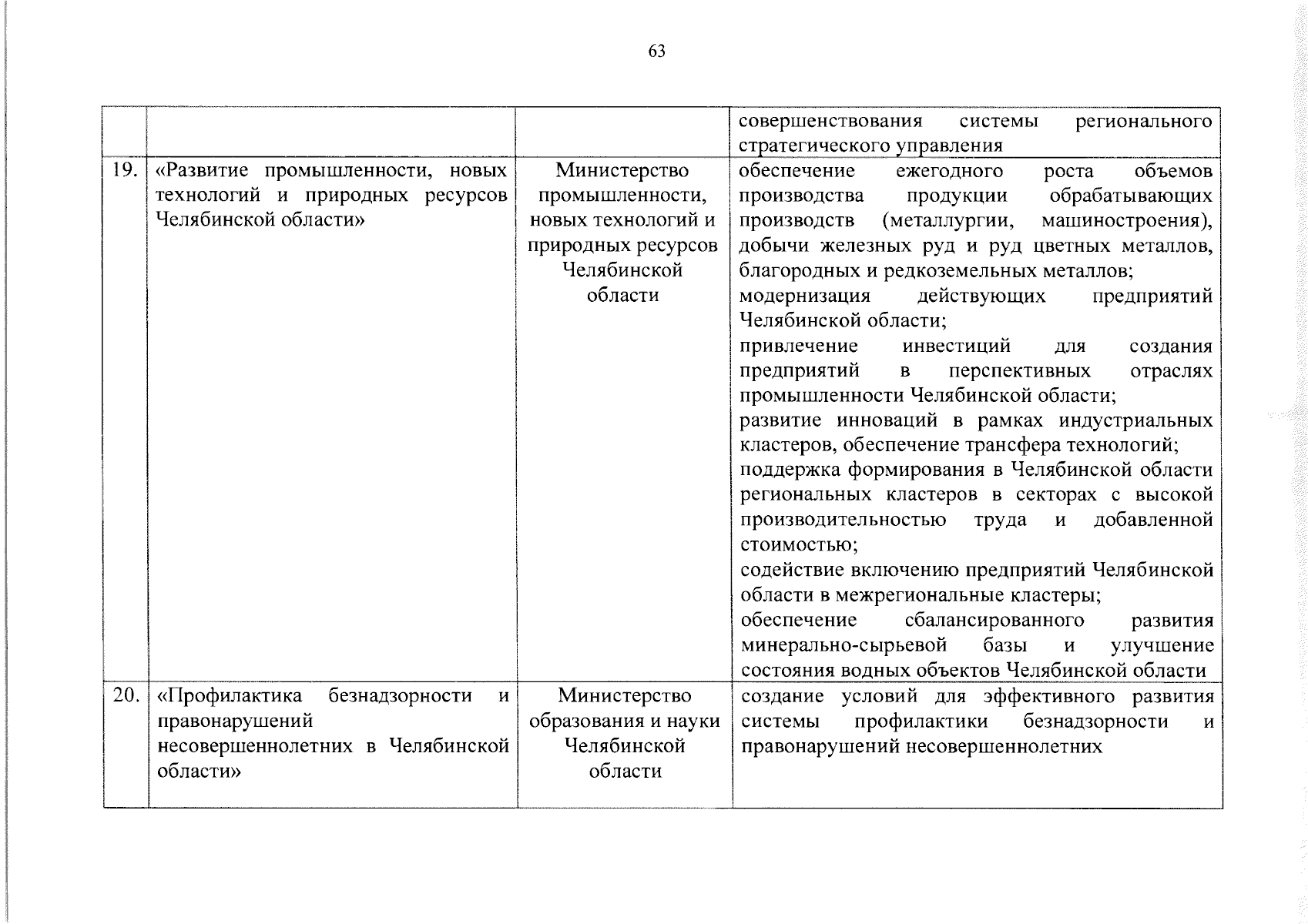 63

| | | | |
|---|---|---|---|
| | | | совершенствования системы регионального стратегического управления |
| 19. | «Развитие промышленности, новых технологий и природных ресурсов Челябинской области» | Министерство промышленности, новых технологий и природных ресурсов Челябинской области | обеспечение ежегодного роста объемов производства продукции обрабатывающих производств (металлургии, машиностроения), добычи железных руд и руд цветных металлов, благородных и редкоземельных металлов; модернизация действующих предприятий Челябинской области; привлечение инвестиций для создания предприятий в перспективных отраслях промышленности Челябинской области; развитие инноваций в рамках индустриальных кластеров, обеспечение трансфера технологий; поддержка формирования в Челябинской области региональных кластеров в секторах с высокой производительностью труда и добавленной стоимостью; содействие включению предприятий Челябинской области в межрегиональные кластеры; обеспечение сбалансированного развития минерально-сырьевой базы и улучшение состояния водных объектов Челябинской области |
| 20. | «Профилактика безнадзорности и правонарушений несовершеннолетних в Челябинской области» | Министерство образования и науки Челябинской области | создание условий для эффективного развития системы профилактики безнадзорности и правонарушений несовершеннолетних |